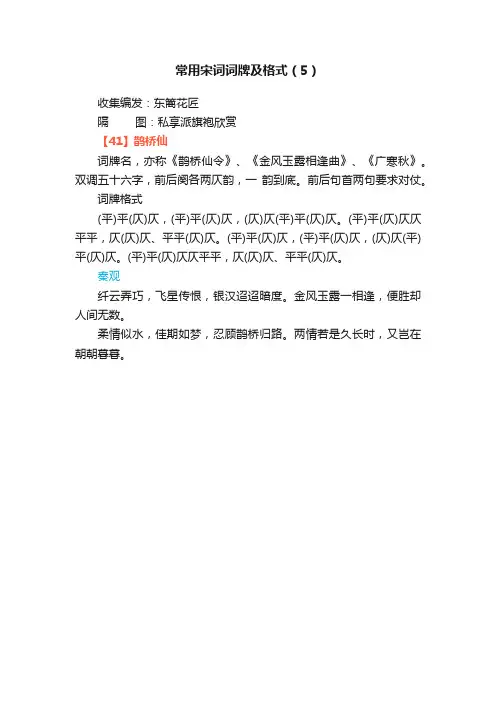 常用宋词词牌及格式（5）

收集编发：东篱花匠
隔　　图：私享派旗袍欣赏

【41】鹊桥仙

词牌名，亦称《鹊桥仙令》、《金风玉露相逢曲》、《广寒秋》。双调五十六字，前后阕各两仄韵，一 韵到底。前后句首两句要求对仗。

词牌格式

(平)平(仄)仄，(平)平(仄)仄，(仄)仄(平)平(仄)仄。(平)平(仄)仄仄平平，仄(仄)仄、平平(仄)仄。(平)平(仄)仄，(平)平(仄)仄，(仄)仄(平)平(仄)仄。(平)平(仄)仄仄平平，仄(仄)仄、平平(仄)仄。

秦观

纤云弄巧，飞星传恨，银汉迢迢暗度。金风玉露一相逢，便胜却人间无数。

柔情似水，佳期如梦，忍顾鹊桥归路。两情若是久长时，又岂在朝朝暮暮。